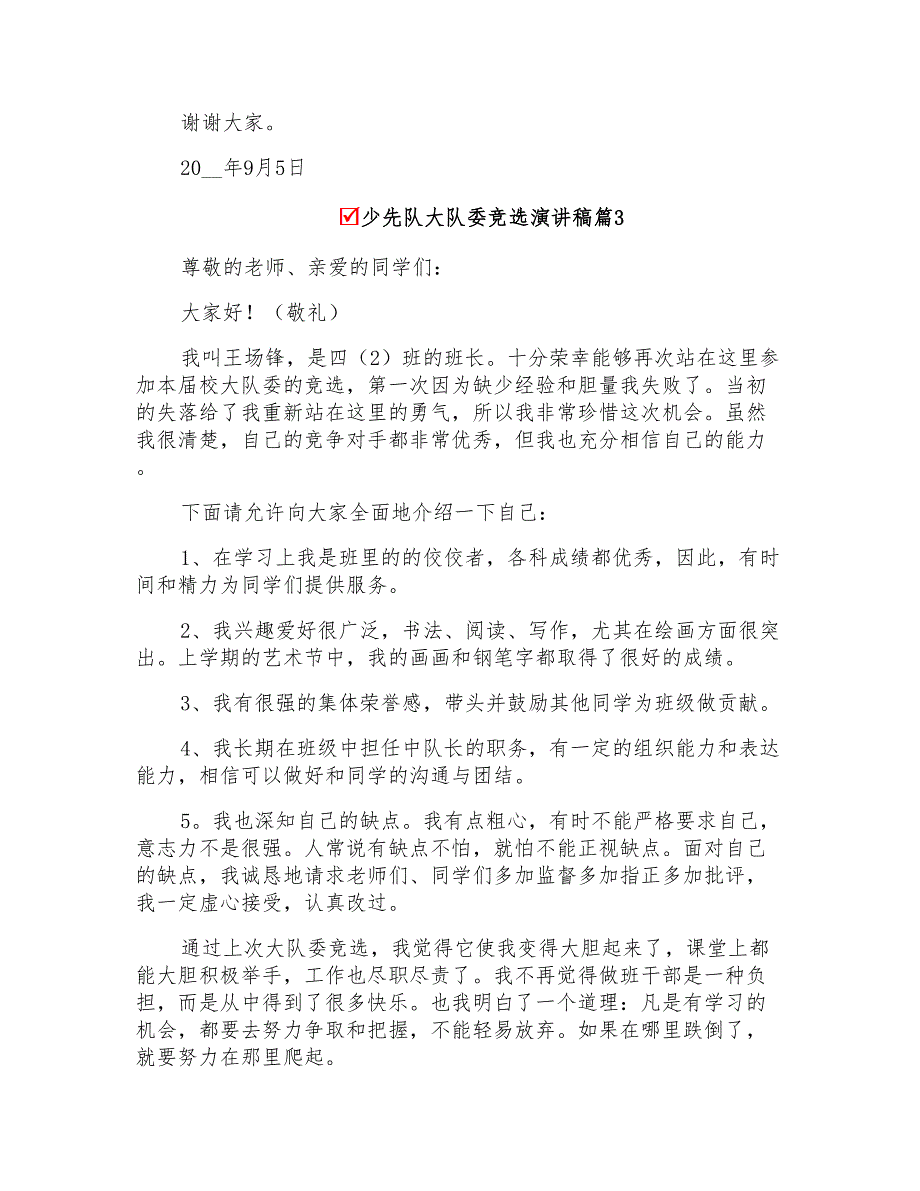 谢谢大家。

20__年9月5日

☑少先队大队委竞选演讲稿篇3

尊敬的老师、亲爱的同学们：

大家好！（敬礼）

我叫王场锋，是四（2）班的班长。十分荣幸能够再次站在这里参加本届校大队委的竞选，第一次因为缺少经验和胆量我失败了。当初的失落给了我重新站在这里的勇气，所以我非常珍惜这次机会。虽然我很清楚，自己的竞争对手都非常优秀，但我也充分相信自己的能力。

下面请允许向大家全面地介绍一下自己：

1、在学习上我是班里的的佼佼者，各科成绩都优秀，因此，有时间和精力为同学们提供服务。

2、我兴趣爱好很广泛，书法、阅读、写作，尤其在绘画方面很突出。上学期的艺术节中，我的画画和钢笔字都取得了很好的成绩。

3、我有很强的集体荣誉感，带头并鼓励其他同学为班级做贡献。

4、我长期在班级中担任中队长的职务，有一定的组织能力和表达能力，相信可以做好和同学的沟通与团结。

5。我也深知自己的缺点。我有点粗心，有时不能严格要求自己，意志力不是很强。人常说有缺点不怕，就怕不能正视缺点。面对自己的缺点，我诚恳地请求老师们、同学们多加监督多加指正多加批评，我一定虚心接受，认真改过。

通过上次大队委竞选，我觉得它使我变得大胆起来了，课堂上都能大胆积极举手，工作也尽职尽责了。我不再觉得做班干部是一种负担，而是从中得到了很多快乐。也我明白了一个道理：凡是有学习的机会，都要去努力争取和把握，不能轻易放弃。如果在哪里跌倒了，就要努力在那里爬起。